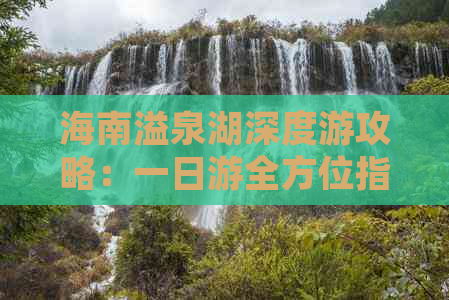 海南溢泉湖深度游攻略：一日游全方位指